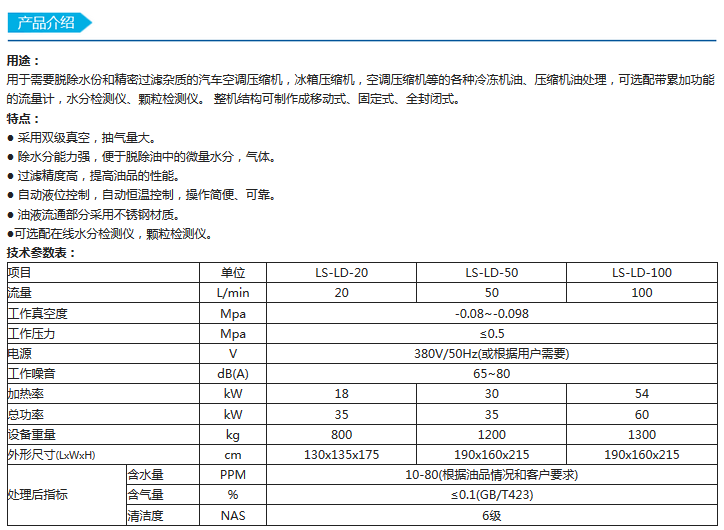 产品介绍

用途：
用于需要脱除水份和精密过滤杂质的汽车空调压缩机，冰箱压缩机，空调压缩机等的各种冷冻机油、压缩机油处理，可选配带累加功能的流量计，水分检测仪、颗粒检测仪。 整机结构可制作成移动式、固定式、全封闭式。

特点：
● 采用双级真空，抽气量大。
● 除水分能力强，便于脱除油中的微量水分，气体。
● 过滤精度高，提高油品的性能。
● 自动液位控制，自动恒温控制，操作简便、可靠。
● 油液流通部分采用不锈钢材质。
●可选配在线水分检测仪，颗粒检测仪。

技术参数表：

| 项目 | | 单位 | LS-LD-20 | LS-LD-50 | LS-LD-100 |
|---|---|---|---|---|---|
| 流量 | | L/min | 20 | 50 | 100 |
| 工作真空度 | | Mpa | -0.08~-0.098 | | |
| 工作压力 | | Mpa | ≤0.5 | | |
| 电源 | | V | 380V/50Hz(或根据用户需要) | | |
| 工作噪音 | | dB(A) | 65~80 | | |
| 加热率 | | kW | 18 | 30 | 54 |
| 总功率 | | kW | 35 | 35 | 60 |
| 设备重量 | | kg | 800 | 1200 | 1300 |
| 外形尺寸(LxWxH) | | cm | 130x135x175 | 190x160x215 | 190x160x215 |
| 处理后指标 | 含水量 | PPM | 10-80(根据油品情况和客户要求) | | |
| | 含气量 | % | ≤0.1(GB/T423) | | |
| | 清洁度 | NAS | 6级 | | |